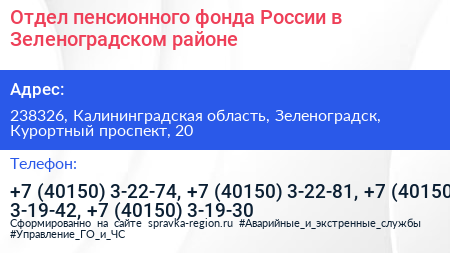 Отдел пенсионного фонда России в Зеленоградском районе

Адрес:

238326, Калининградская область, Зеленоградск, Курортный проспект, 20

Телефон:

+7 (40150) 3-22-74, +7 (40150) 3-22-81, +7 (40150 3-19-42, +7 (40150) 3-19-30

Сформированно на сайте spravka-region.ru #Аварийные_и_экстренные_службы #Управление_ГО_и_ЧС